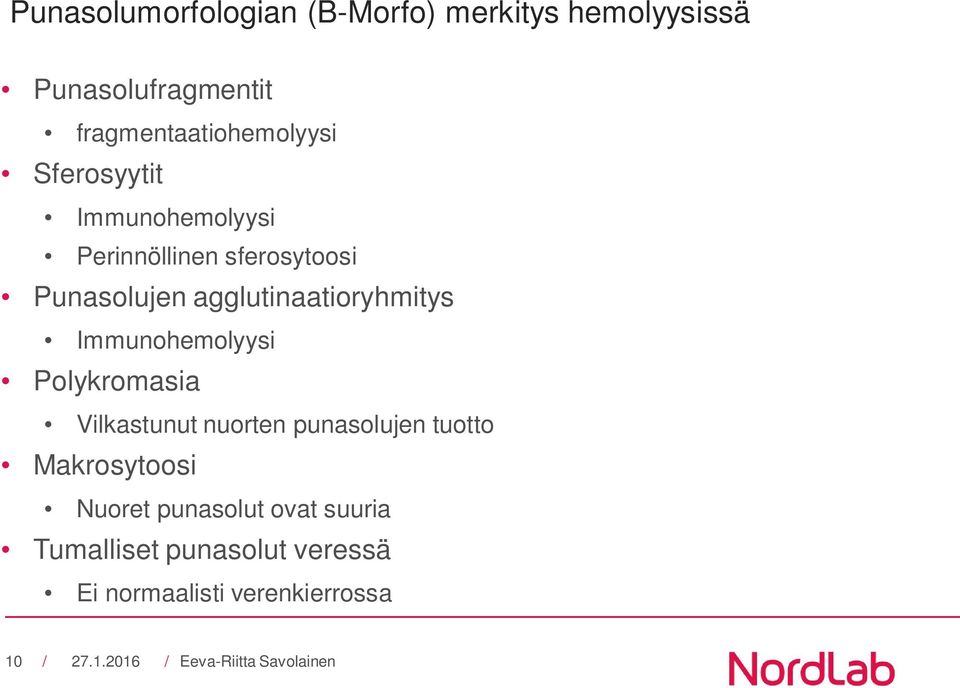 Punasolumorfologian (B-Morfo) merkitys hemolyysissä

• Punasolufragmentit
  • fragmentaatiohemolyysi
• Sferosyytit
  • Immunohemolyysi
  • Perinnöllinen sferosytoosi
• Punasolujen agglutinaatioryhmitys
  • Immunohemolyysi
• Polykromasia
  • Vilkastunut nuorten punasolujen tuotto
• Makrosytoosi
  • Nuoret punasolut ovat suuria
• Tumalliset punasolut veressä
  • Ei normaalisti verenkierrossa

10 / 27.1.2016 / Eeva-Riitta Savolainen

NordLab